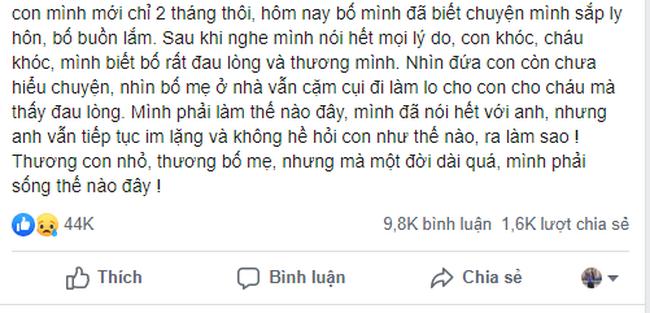 con mình mới chỉ 2 tháng thôi, hôm nay bố mình đã biết chuyện mình sắp ly hôn, bố buồn lắm. Sau khi nghe mình nói hết mọi lý do, con khóc, cháu khóc, mình biết bố rất đau lòng và thương mình. Nhìn đứa con còn chưa hiểu chuyện, nhìn bố mẹ ở nhà vẫn cặm cụi đi làm lo cho con cho cháu mà thấy đau lòng. Mình phải làm thế nào đây, mình đã nói hết với anh, nhưng anh vẫn tiếp tục im lặng và không hề hỏi con như thế nào, ra làm sao ! Thương con nhỏ, thương bố mẹ, nhưng mà một đời dài quá, mình phải sống thế nào đây !

44K

9,8K bình luận 1,6K lượt chia sẻ

Thích

Bình luận

Chia sẻ